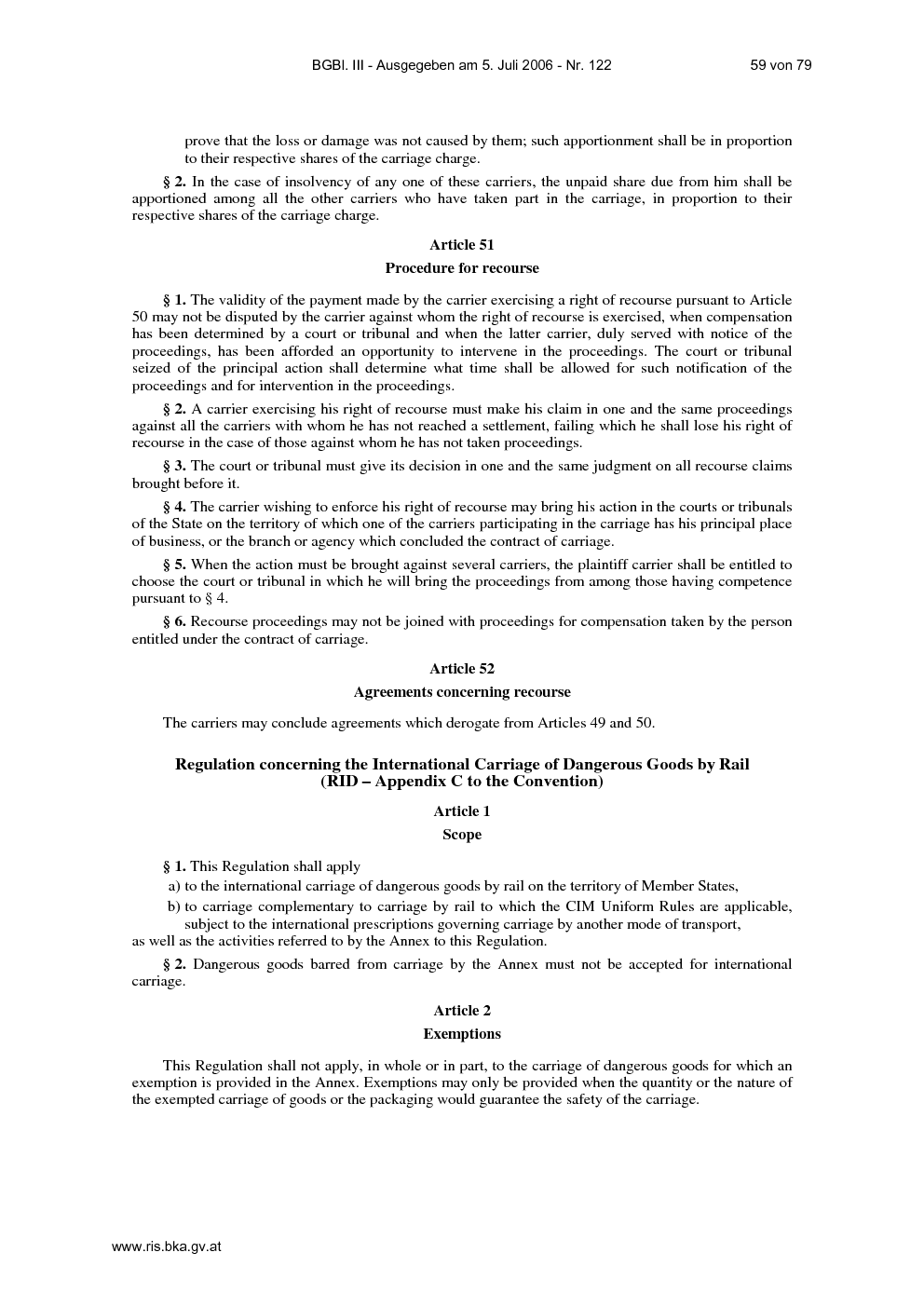 BGBl. III - Ausgegeben am 5. Juli 2006 - Nr. 122 59 von 79

prove that the loss or damage was not caused by them; such apportionment shall be in proportion to their respective shares of the carriage charge.

§ 2. In the case of insolvency of any one of these carriers, the unpaid share due from him shall be apportioned among all the other carriers who have taken part in the carriage, in proportion to their respective shares of the carriage charge.

Article 51

Procedure for recourse

§ 1. The validity of the payment made by the carrier exercising a right of recourse pursuant to Article 50 may not be disputed by the carrier against whom the right of recourse is exercised, when compensation has been determined by a court or tribunal and when the latter carrier, duly served with notice of the proceedings, has been afforded an opportunity to intervene in the proceedings. The court or tribunal seized of the principal action shall determine what time shall be allowed for such notification of the proceedings and for intervention in the proceedings.

§ 2. A carrier exercising his right of recourse must make his claim in one and the same proceedings against all the carriers with whom he has not reached a settlement, failing which he shall lose his right of recourse in the case of those against whom he has not taken proceedings.

§ 3. The court or tribunal must give its decision in one and the same judgment on all recourse claims brought before it.

§ 4. The carrier wishing to enforce his right of recourse may bring his action in the courts or tribunals of the State on the territory of which one of the carriers participating in the carriage has his principal place of business, or the branch or agency which concluded the contract of carriage.

§ 5. When the action must be brought against several carriers, the plaintiff carrier shall be entitled to choose the court or tribunal in which he will bring the proceedings from among those having competence pursuant to § 4.

§ 6. Recourse proceedings may not be joined with proceedings for compensation taken by the person entitled under the contract of carriage.

Article 52

Agreements concerning recourse

The carriers may conclude agreements which derogate from Articles 49 and 50.

Regulation concerning the International Carriage of Dangerous Goods by Rail (RID – Appendix C to the Convention)

Article 1

Scope

§ 1. This Regulation shall apply

a) to the international carriage of dangerous goods by rail on the territory of Member States,

b) to carriage complementary to carriage by rail to which the CIM Uniform Rules are applicable, subject to the international prescriptions governing carriage by another mode of transport,

as well as the activities referred to by the Annex to this Regulation.

§ 2. Dangerous goods barred from carriage by the Annex must not be accepted for international carriage.

Article 2

Exemptions

This Regulation shall not apply, in whole or in part, to the carriage of dangerous goods for which an exemption is provided in the Annex. Exemptions may only be provided when the quantity or the nature of the exempted carriage of goods or the packaging would guarantee the safety of the carriage.

www.ris.bka.gv.at